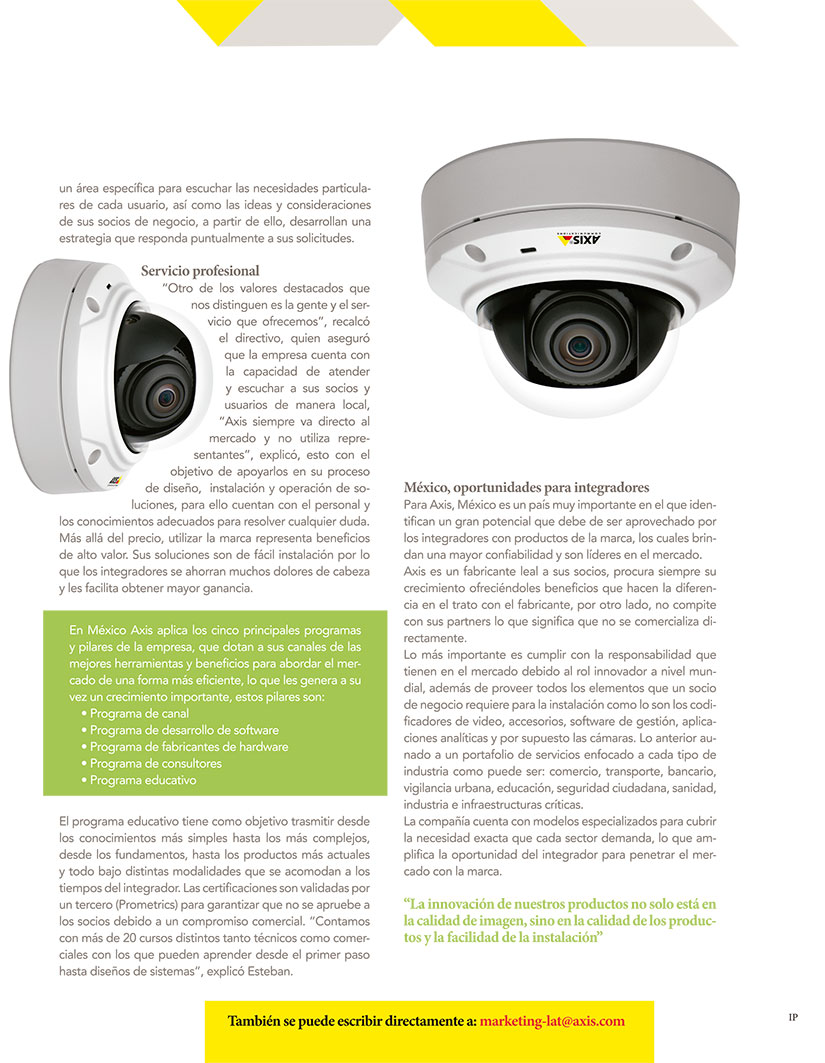 un área específica para escuchar las necesidades particulares de cada usuario, así como las ideas y consideraciones de sus socios de negocio, a partir de ello, desarrollan una estrategia que responda puntualmente a sus solicitudes.

Servicio profesional

"Otro de los valores destacados que nos distinguen es la gente y el servicio que ofrecemos", recalcó el directivo, quien aseguró que la empresa cuenta con la capacidad de atender y escuchar a sus socios y usuarios de manera local, "Axis siempre va directo al mercado y no utiliza representantes", explicó, esto con el objetivo de apoyarlos en su proceso de diseño, instalación y operación de soluciones, para ello cuentan con el personal y los conocimientos adecuados para resolver cualquier duda. Más allá del precio, utilizar la marca representa beneficios de alto valor. Sus soluciones son de fácil instalación por lo que los integradores se ahorran muchos dolores de cabeza y les facilita obtener mayor ganancia.

En México Axis aplica los cinco principales programas y pilares de la empresa, que dotan a sus canales de las mejores herramientas y beneficios para abordar el mercado de una forma más eficiente, lo que les genera a su vez un crecimiento importante, estos pilares son:
• Programa de canal
• Programa de desarrollo de software
• Programa de fabricantes de hardware
• Programa de consultores
• Programa educativo

El programa educativo tiene como objetivo trasmitir desde los conocimientos más simples hasta los más complejos, desde los fundamentos, hasta los productos más actuales y todo bajo distintas modalidades que se acomodan a los tiempos del integrador. Las certificaciones son validadas por un tercero (Prometrics) para garantizar que no se apruebe a los socios debido a un compromiso comercial. "Contamos con más de 20 cursos distintos tanto técnicos como comerciales con los que pueden aprender desde el primer paso hasta diseños de sistemas", explicó Esteban.

AXIS

México, oportunidades para integradores

Para Axis, México es un país muy importante en el que identifican un gran potencial que debe de ser aprovechado por los integradores con productos de la marca, los cuales brindan una mayor confiabilidad y son líderes en el mercado.
Axis es un fabricante leal a sus socios, procura siempre su crecimiento ofreciéndoles beneficios que hacen la diferencia en el trato con el fabricante, por otro lado, no compite con sus partners lo que significa que no se comercializa directamente.
Lo más importante es cumplir con la responsabilidad que tienen en el mercado debido al rol innovador a nivel mundial, además de proveer todos los elementos que un socio de negocio requiere para la instalación como lo son los codificadores de video, accesorios, software de gestión, aplicaciones analíticas y por supuesto las cámaras. Lo anterior aunado a un portafolio de servicios enfocado a cada tipo de industria como puede ser: comercio, transporte, bancario, vigilancia urbana, educación, seguridad ciudadana, sanidad, industria e infraestructuras críticas.
La compañía cuenta con modelos especializados para cubrir la necesidad exacta que cada sector demanda, lo que amplifica la oportunidad del integrador para penetrar el mercado con la marca.

"La innovación de nuestros productos no solo está en la calidad de imagen, sino en la calidad de los productos y la facilidad de la instalación"

También se puede escribir directamente a: marketing-lat@axis.com

IP